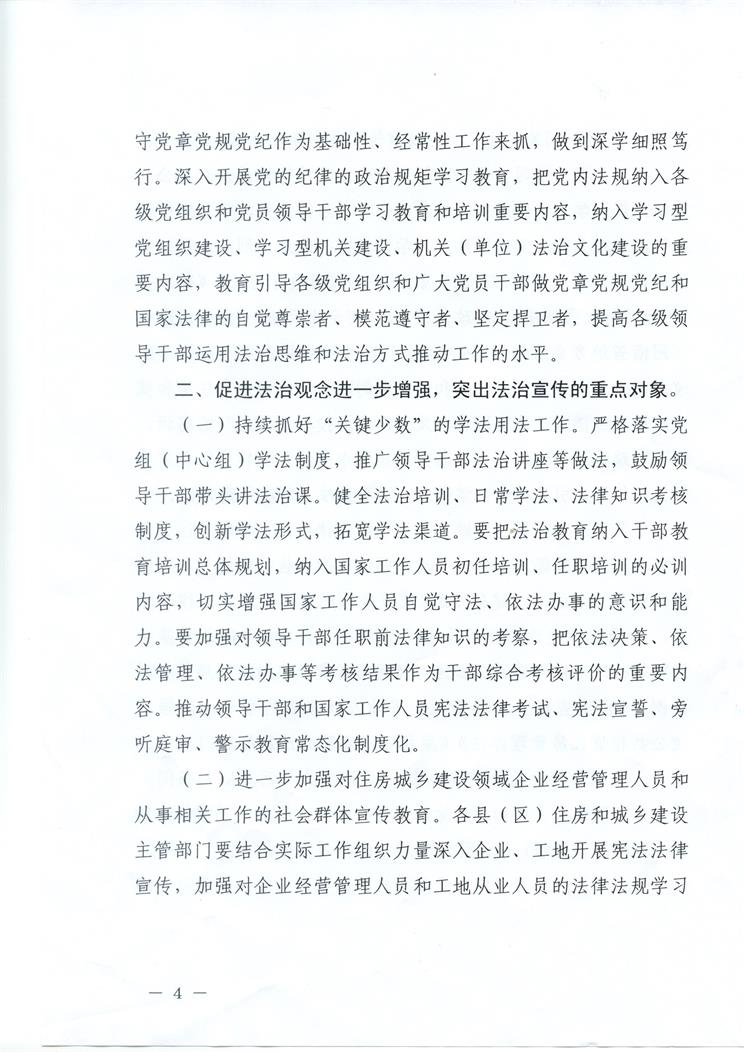 守党章党规党纪作为基础性、经常性工作来抓，做到深学细照笃行。深入开展党的纪律的政治规矩学习教育，把党内法规纳入各级党组织和党员领导干部学习教育和培训重要内容，纳入学习型党组织建设、学习型机关建设、机关（单位）法治文化建设的重要内容，教育引导各级党组织和广大党员干部做党章党规党纪和国家法律的自觉尊崇者、模范遵守者、坚定捍卫者，提高各级领导干部运用法治思维和法治方式推动工作的水平。

二、促进法治观念进一步增强，突出法治宣传的重点对象。

（一）持续抓好“关键少数”的学法用法工作。严格落实党组（中心组）学法制度，推广领导干部法治讲座等做法，鼓励领导干部带头讲法治课。健全法治培训、日常学法、法律知识考核制度，创新学法形式，拓宽学法渠道。要把法治教育纳入干部教育培训总体规划，纳入国家工作人员初任培训、任职培训的必训内容，切实增强国家工作人员自觉守法、依法办事的意识和能力。要加强对领导干部任职前法律知识的考察，把依法决策、依法管理、依法办事等考核结果作为干部综合考核评价的重要内容。推动领导干部和国家工作人员宪法法律考试、宪法宣誓、旁听庭审、警示教育常态化制度化。

（二）进一步加强对住房城乡建设领域企业经营管理人员和从事相关工作的社会群体宣传教育。各县（区）住房和城乡建设主管部门要结合实际工作组织力量深入企业、工地开展宪法法律宣传，加强对企业经营管理人员和工地从业人员的法律法规学习

— 4 —